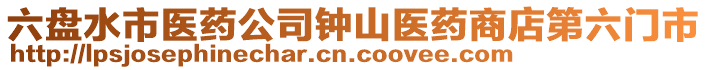 六盘水市医药公司钟山医药商店第六门市
http://lpsjosephinechar.cn.coovee.com